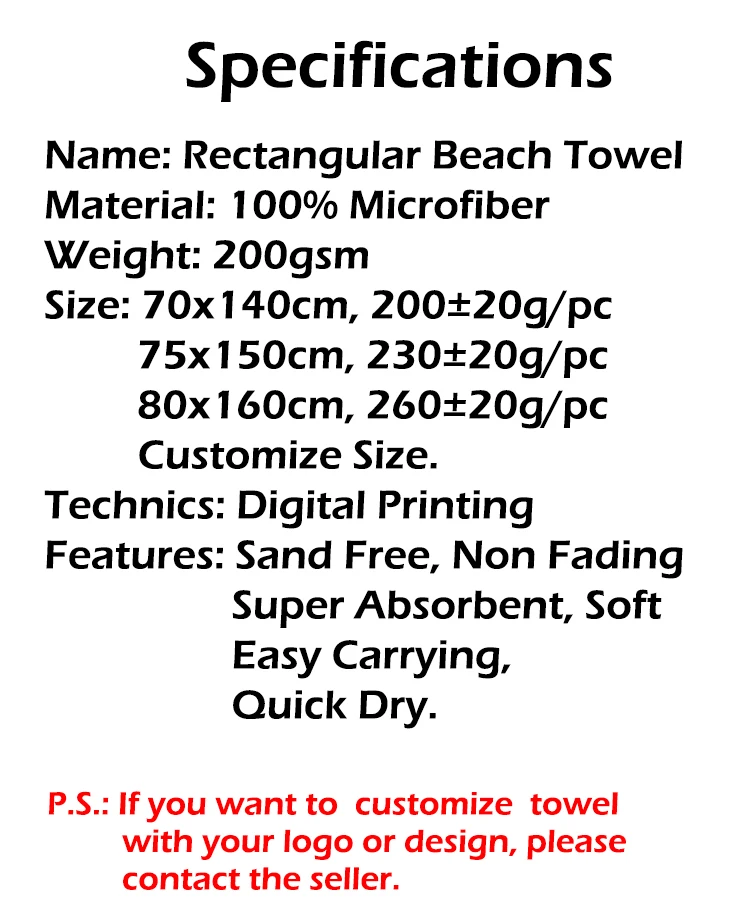 Specifications

Name: Rectangular Beach Towel
Material: 100% Microfiber
Weight: 200gsm
Size: 70x140cm, 200±20g/pc
75x150cm, 230±20g/pc
80x160cm, 260±20g/pc
Customize Size.
Technics: Digital Printing
Features: Sand Free, Non Fading
Super Absorbent, Soft
Easy Carrying,
Quick Dry.

P.S.: If you want to customize towel with your logo or design, please contact the seller.